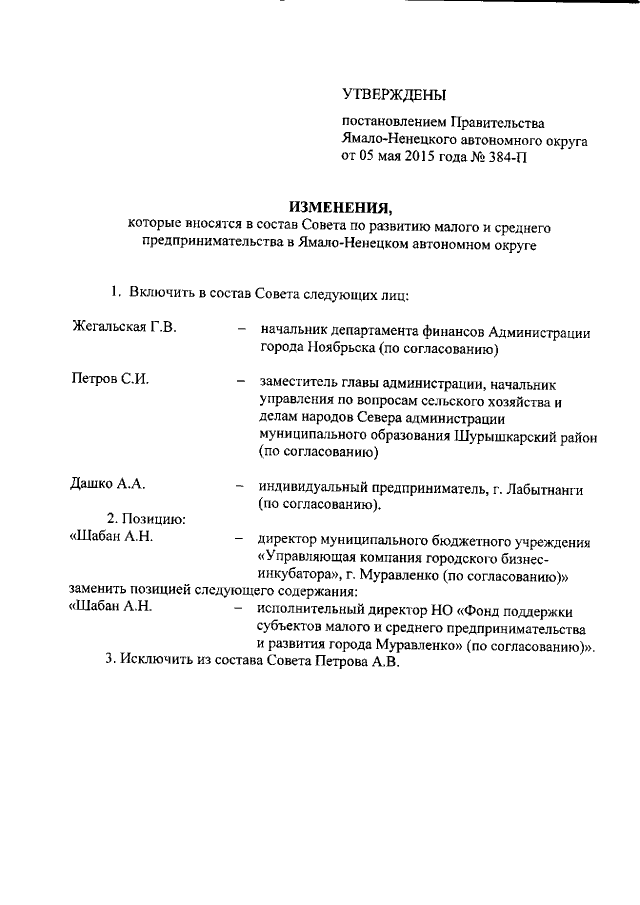 УТВЕРЖДЕНЫ

постановлением Правительства Ямало-Ненецкого автономного округа от 05 мая 2015 года № 384-П

ИЗМЕНЕНИЯ,
которые вносятся в состав Совета по развитию малого и среднего предпринимательства в Ямало-Ненецком автономном округе

1. Включить в состав Совета следующих лиц:

Жегальская Г.В. – начальник департамента финансов Администрации города Ноябрьска (по согласованию)

Петров С.И. – заместитель главы администрации, начальник управления по вопросам сельского хозяйства и делам народов Севера администрации муниципального образования Шурышкарский район (по согласованию)

Дашко А.А. – индивидуальный предприниматель, г. Лабытнанги (по согласованию).

2. Позицию:
«Шабан А.Н. – директор муниципального бюджетного учреждения «Управляющая компания городского бизнес-инкубатора», г. Муравленко (по согласованию)»
заменить позицией следующего содержания:
«Шабан А.Н. – исполнительный директор НО «Фонд поддержки субъектов малого и среднего предпринимательства и развития города Муравленко» (по согласованию)».

3. Исключить из состава Совета Петрова А.В.